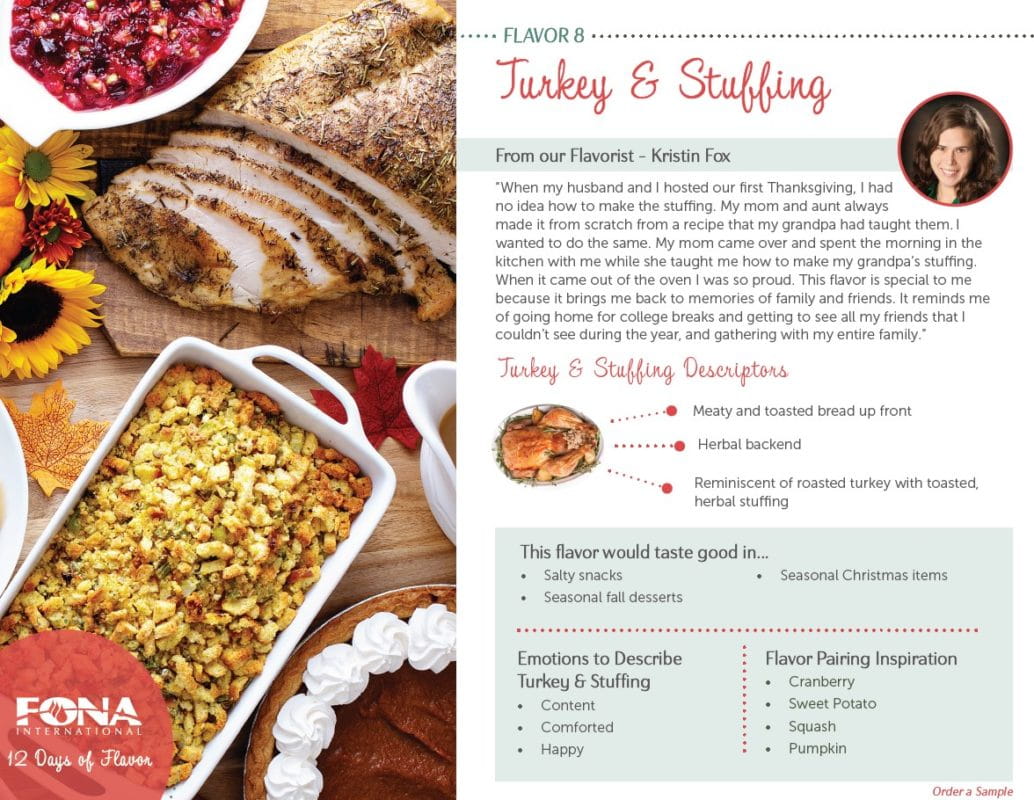 FLAVOR 8

Turkey & Stuffing

From our Flavorist - Kristin Fox

"When my husband and I hosted our first Thanksgiving, I had no idea how to make the stuffing. My mom and aunt always made it from scratch from a recipe that my grandpa had taught them. I wanted to do the same. My mom came over and spent the morning in the kitchen with me while she taught me how to make my grandpa's stuffing. When it came out of the oven I was so proud. This flavor is special to me because it brings me back to memories of family and friends. It reminds me of going home for college breaks and getting to see all my friends that I couldn't see during the year, and gathering with my entire family."

Turkey & Stuffing Descriptors

Meaty and toasted bread up front

Herbal backend

Reminiscent of roasted turkey with toasted, herbal stuffing

This flavor would taste good in...

- Salty snacks
- Seasonal fall desserts
- Seasonal Christmas items

Emotions to Describe Turkey & Stuffing

- Content
- Comforted
- Happy

Flavor Pairing Inspiration

- Cranberry
- Sweet Potato
- Squash
- Pumpkin

FONA INTERNATIONAL

12 Days of Flavor

Order a Sample